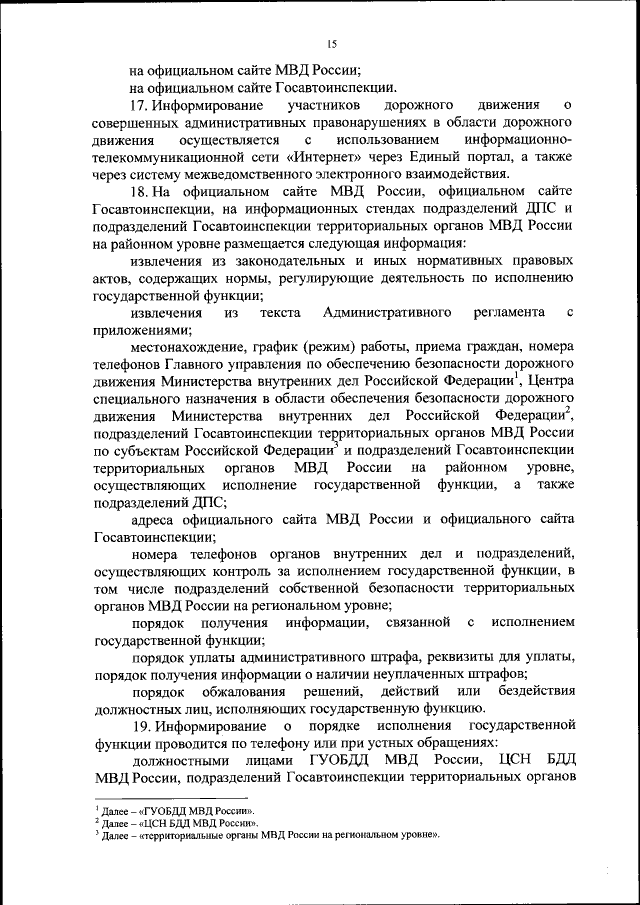 15

на официальном сайте МВД России;

на официальном сайте Госавтоинспекции.

17. Информирование участников дорожного движения о совершенных административных правонарушениях в области дорожного движения осуществляется с использованием информационно-телекоммуникационной сети «Интернет» через Единый портал, а также через систему межведомственного электронного взаимодействия.

18. На официальном сайте МВД России, официальном сайте Госавтоинспекции, на информационных стендах подразделений ДПС и подразделений Госавтоинспекции территориальных органов МВД России на районном уровне размещается следующая информация:

извлечения из законодательных и иных нормативных правовых актов, содержащих нормы, регулирующие деятельность по исполнению государственной функции;

извлечения из текста Административного регламента с приложениями;

местонахождение, график (режим) работы, приема граждан, номера телефонов Главного управления по обеспечению безопасности дорожного движения Министерства внутренних дел Российской Федерации$^1$, Центра специального назначения в области обеспечения безопасности дорожного движения Министерства внутренних дел Российской Федерации$^2$, подразделений Госавтоинспекции территориальных органов МВД России по субъектам Российской Федерации$^3$ и подразделений Госавтоинспекции территориальных органов МВД России на районном уровне, осуществляющих исполнение государственной функции, а также подразделений ДПС;

адреса официального сайта МВД России и официального сайта Госавтоинспекции;

номера телефонов органов внутренних дел и подразделений, осуществляющих контроль за исполнением государственной функции, в том числе подразделений собственной безопасности территориальных органов МВД России на региональном уровне;

порядок получения информации, связанной с исполнением государственной функции;

порядок уплаты административного штрафа, реквизиты для уплаты, порядок получения информации о наличии неуплаченных штрафов;

порядок обжалования решений, действий или бездействия должностных лиц, исполняющих государственную функцию.

19. Информирование о порядке исполнения государственной функции проводится по телефону или при устных обращениях:

должностными лицами ГУОБДД МВД России, ЦСН БДД МВД России, подразделений Госавтоинспекции территориальных органов

$^1$ Далее – «ГУОБДД МВД России».
$^2$ Далее – «ЦСН БДД МВД России».
$^3$ Далее – «территориальные органы МВД России на региональном уровне».